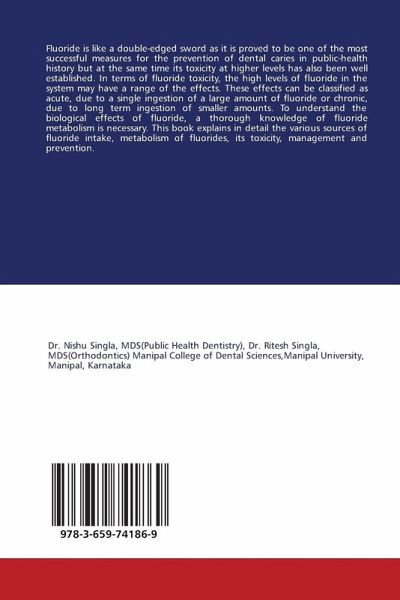 Fluoride is like a double-edged sword as it is proved to be one of the most successful measures for the prevention of dental caries in public-health history but at the same time its toxicity at higher levels has also been well established. In terms of fluoride toxicity, the high levels of fluoride in the system may have a range of the effects. These effects can be classified as acute, due to a single ingestion of a large amount of fluoride or chronic, due to long term ingestion of smaller amounts. To understand the biological effects of fluoride, a thorough knowledge of fluoride metabolism is necessary. This book explains in detail the various sources of fluoride intake, metabolism of fluorides, its toxicity, management and prevention.

Dr. Nishu Singla, MDS(Public Health Dentistry), Dr. Ritesh Singla, MDS(Orthodontics) Manipal College of Dental Sciences,Manipal University, Manipal, Karnataka

978-3-659-74186-9